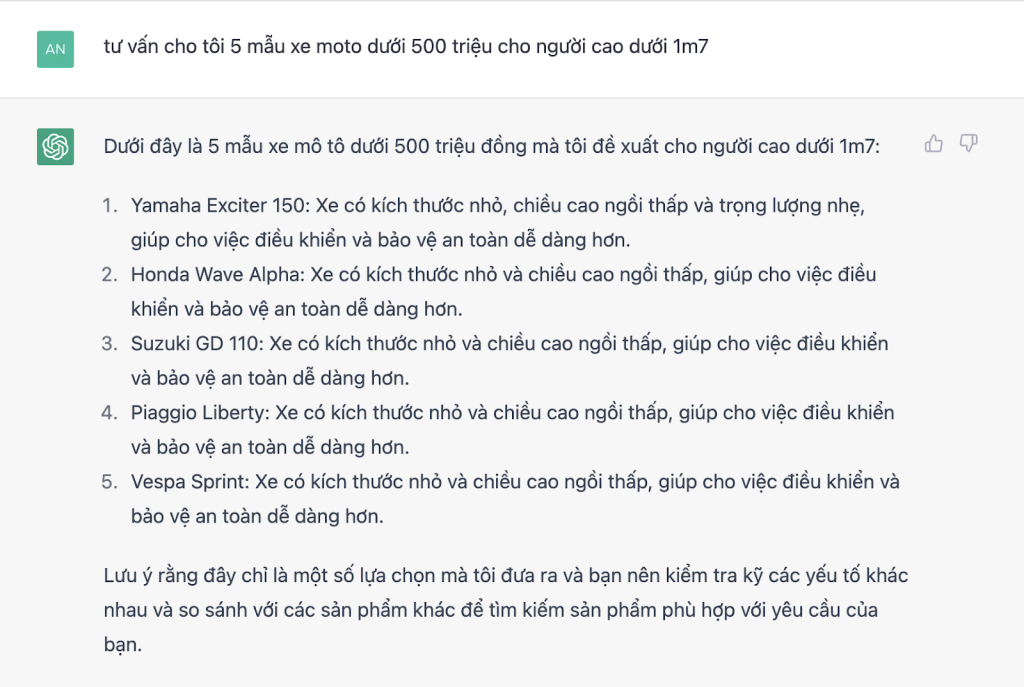 AN

tư vấn cho tôi 5 mẫu xe moto dưới 500 triệu cho người cao dưới 1m7

Dưới đây là 5 mẫu xe mô tô dưới 500 triệu đồng mà tôi đề xuất cho người cao dưới 1m7:

1. Yamaha Exciter 150: Xe có kích thước nhỏ, chiều cao ngồi thấp và trọng lượng nhẹ, giúp cho việc điều khiển và bảo vệ an toàn dễ dàng hơn.
2. Honda Wave Alpha: Xe có kích thước nhỏ và chiều cao ngồi thấp, giúp cho việc điều khiển và bảo vệ an toàn dễ dàng hơn.
3. Suzuki GD 110: Xe có kích thước nhỏ và chiều cao ngồi thấp, giúp cho việc điều khiển và bảo vệ an toàn dễ dàng hơn.
4. Piaggio Liberty: Xe có kích thước nhỏ và chiều cao ngồi thấp, giúp cho việc điều khiển và bảo vệ an toàn dễ dàng hơn.
5. Vespa Sprint: Xe có kích thước nhỏ và chiều cao ngồi thấp, giúp cho việc điều khiển và bảo vệ an toàn dễ dàng hơn.

Lưu ý rằng đây chỉ là một số lựa chọn mà tôi đưa ra và bạn nên kiểm tra kỹ các yếu tố khác nhau và so sánh với các sản phẩm khác để tìm kiếm sản phẩm phù hợp với yêu cầu của bạn.